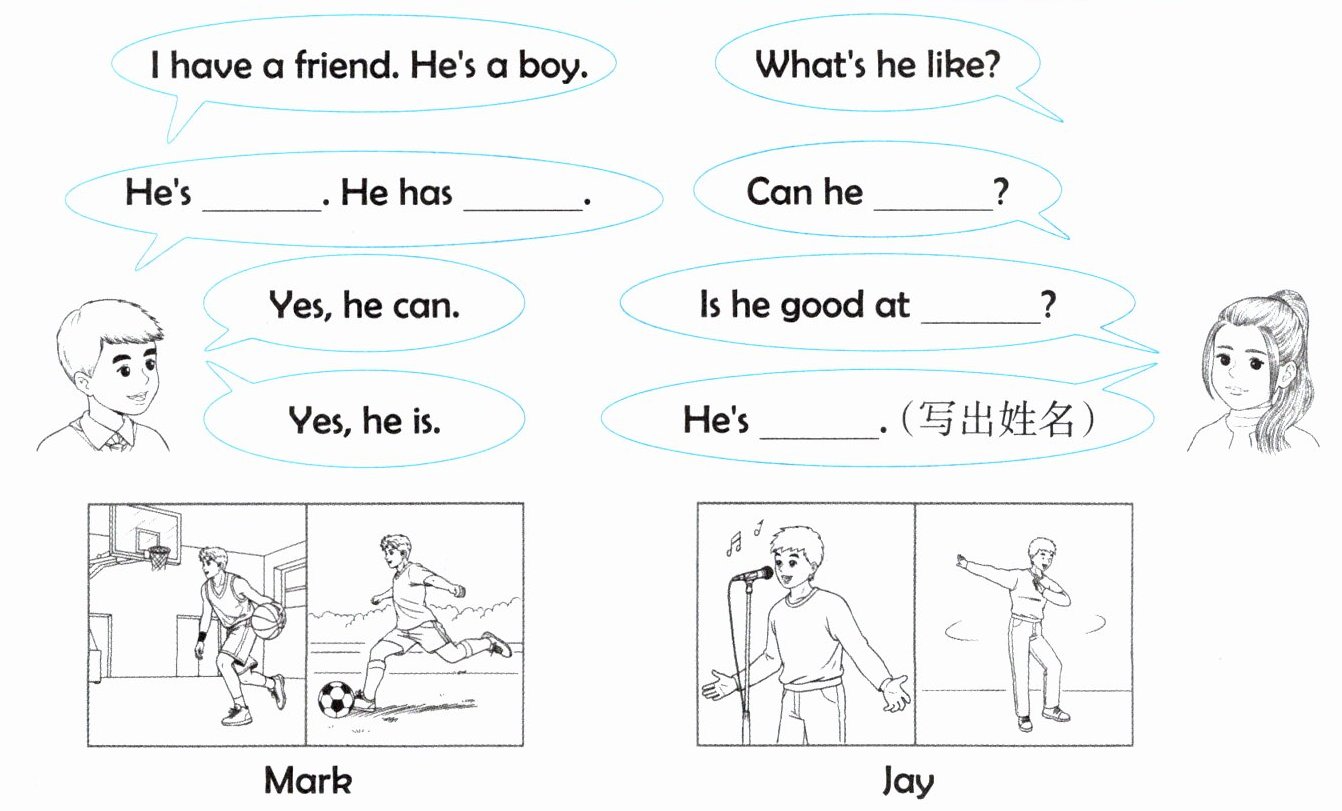 I have a friend. He's a boy.

What's he like?

He's ____. He has ____.

Can he ____?

Yes, he can.

Is he good at ____?

Yes, he is.

He's ____.(写出姓名)

Mark

Jay